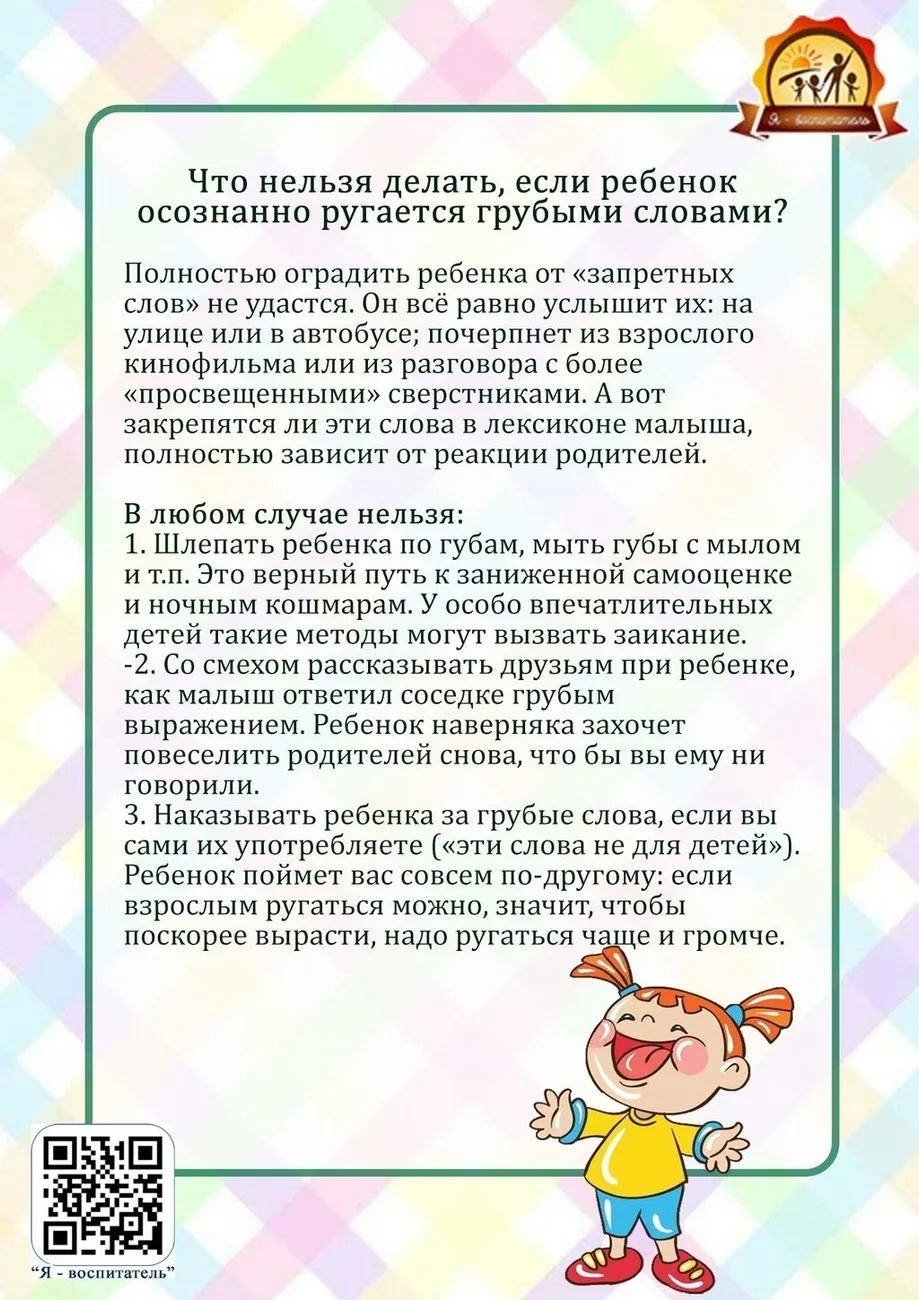 Я - воспитатель

Что нельзя делать, если ребенок осознанно ругается грубыми словами?

Полностью оградить ребенка от «запретных слов» не удастся. Он всё равно услышит их: на улице или в автобусе; почерпнет из взрослого кинофильма или из разговора с более «просвещенными» сверстниками. А вот закрепятся ли эти слова в лексиконе малыша, полностью зависит от реакции родителей.

В любом случае нельзя:
1. Шлепать ребенка по губам, мыть губы с мылом и т.п. Это верный путь к заниженной самооценке и ночным кошмарам. У особо впечатлительных детей такие методы могут вызвать заикание.
-2. Со смехом рассказывать друзьям при ребенке, как малыш ответил соседке грубым выражением. Ребенок наверняка захочет повеселить родителей снова, что бы вы ему ни говорили.
3. Наказывать ребенка за грубые слова, если вы сами их употребляете («эти слова не для детей»). Ребенок поймет вас совсем по-другому: если взрослым ругаться можно, значит, чтобы поскорее вырасти, надо ругаться чаще и громче.

"Я - воспитатель"